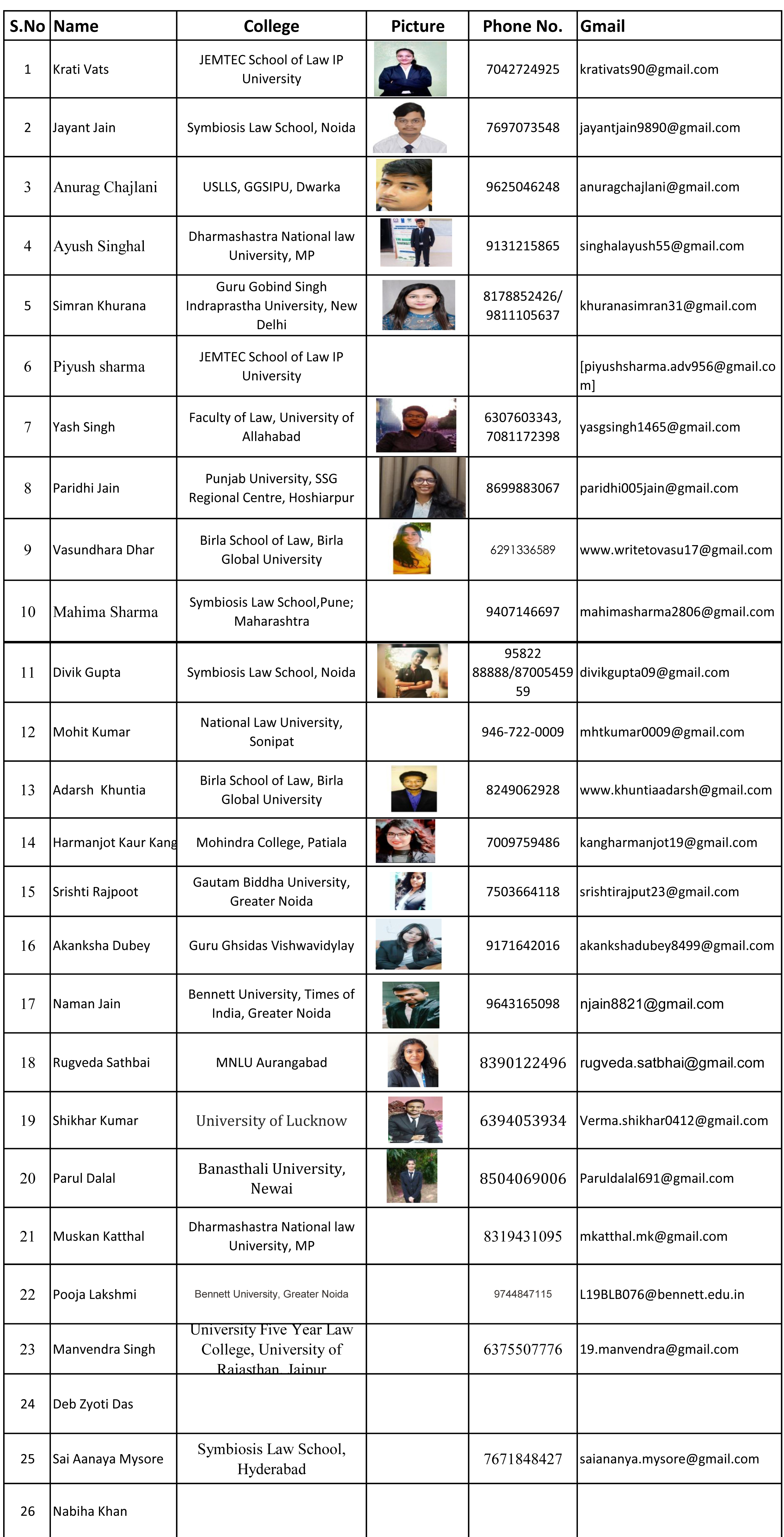 | S.No | Name | College | Picture | Phone No. | Gmail |
|---|---|---|---|---|---|
| 1 | Krati Vats | JEMTEC School of Law IP University | | 7042724925 | krativats90@gmail.com |
| 2 | Jayant Jain | Symbiosis Law School, Noida | | 7697073548 | jayantjain9890@gmail.com |
| 3 | Anurag Chajlani | USLLS, GGSIPU, Dwarka | | 9625046248 | anuragchajlani@gmail.com |
| 4 | Ayush Singhal | Dharmashastra National law University, MP | | 9131215865 | singhalayush55@gmail.com |
| 5 | Simran Khurana | Guru Gobind Singh Indraprastha University, New Delhi | | 8178852426/ 9811105637 | khuranasimran31@gmail.com |
| 6 | Piyush sharma | JEMTEC School of Law IP University | | | [piyushsharma.adv956@gmail.com] |
| 7 | Yash Singh | Faculty of Law, University of Allahabad | | 6307603343, 7081172398 | yasgsingh1465@gmail.com |
| 8 | Paridhi Jain | Punjab University, SSG Regional Centre, Hoshiarpur | | 8699883067 | paridhi005jain@gmail.com |
| 9 | Vasundhara Dhar | Birla School of Law, Birla Global University | | 6291336589 | www.writetovasu17@gmail.com |
| 10 | Mahima Sharma | Symbiosis Law School,Pune; Maharashtra | | 9407146697 | mahimasharma2806@gmail.com |
| 11 | Divik Gupta | Symbiosis Law School, Noida | | 95822 88888/87005459 59 | divikgupta09@gmail.com |
| 12 | Mohit Kumar | National Law University, Sonipat | | 946-722-0009 | mhtkumar0009@gmail.com |
| 13 | Adarsh Khuntia | Birla School of Law, Birla Global University | | 8249062928 | www.khuntiaadarsh@gmail.com |
| 14 | Harmanjot Kaur Kang | Mohindra College, Patiala | | 7009759486 | kangharmanjot19@gmail.com |
| 15 | Srishti Rajpoot | Gautam Biddha University, Greater Noida | | 7503664118 | srishtirajput23@gmail.com |
| 16 | Akanksha Dubey | Guru Ghsidas Vishwavidylay | | 9171642016 | akankshadubey8499@gmail.com |
| 17 | Naman Jain | Bennett University, Times of India, Greater Noida | | 9643165098 | njain8821@gmail.com |
| 18 | Rugveda Sathbai | MNLU Aurangabad | | 8390122496 | rugveda.satbhai@gmail.com |
| 19 | Shikhar Kumar | University of Lucknow | | 6394053934 | Verma.shikhar0412@gmail.com |
| 20 | Parul Dalal | Banasthali University, Newai | | 8504069006 | Paruldalal691@gmail.com |
| 21 | Muskan Katthal | Dharmashastra National law University, MP | | 8319431095 | mkatthal.mk@gmail.com |
| 22 | Pooja Lakshmi | Bennett University, Greater Noida | | 9744847115 | L19BLB076@bennett.edu.in |
| 23 | Manvendra Singh | University Five Year Law College, University of Rajasthan, Jaipur | | 6375507776 | 19.manvendra@gmail.com |
| 24 | Deb Zyoti Das | | | | |
| 25 | Sai Aanaya Mysore | Symbiosis Law School, Hyderabad | | 7671848427 | saiananya.mysore@gmail.com |
| 26 | Nabiha Khan | | | | |